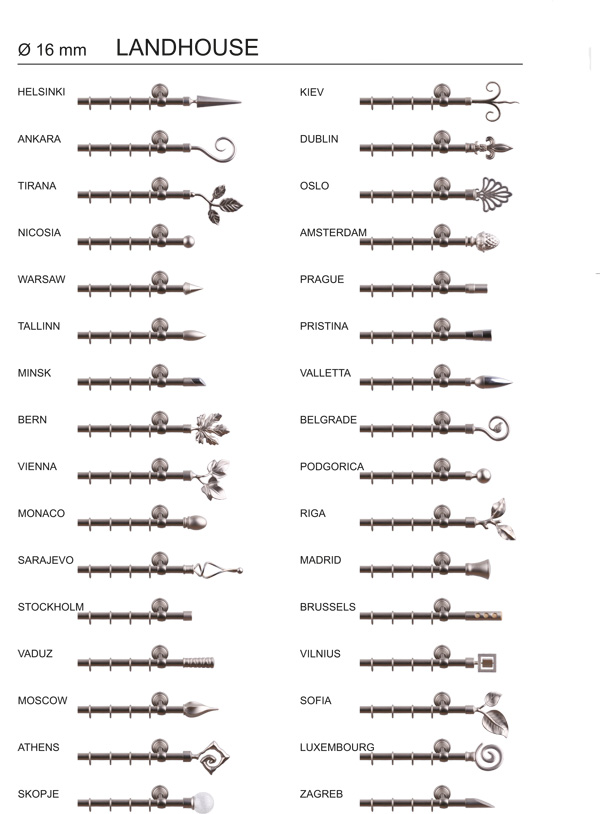 Ø 16 mm LANDHOUSE

HELSINKI

ANKARA

TIRANA

NICOSIA

WARSAW

TALLINN

MINSK

BERN

VIENNA

MONACO

SARAJEVO

STOCKHOLM

VADUZ

MOSCOW

ATHENS

SKOPJE

KIEV

DUBLIN

OSLO

AMSTERDAM

PRAGUE

PRISTINA

VALLETTA

BELGRADE

PODGORICA

RIGA

MADRID

BRUSSELS

VILNIUS

SOFIA

LUXEMBOURG

ZAGREB